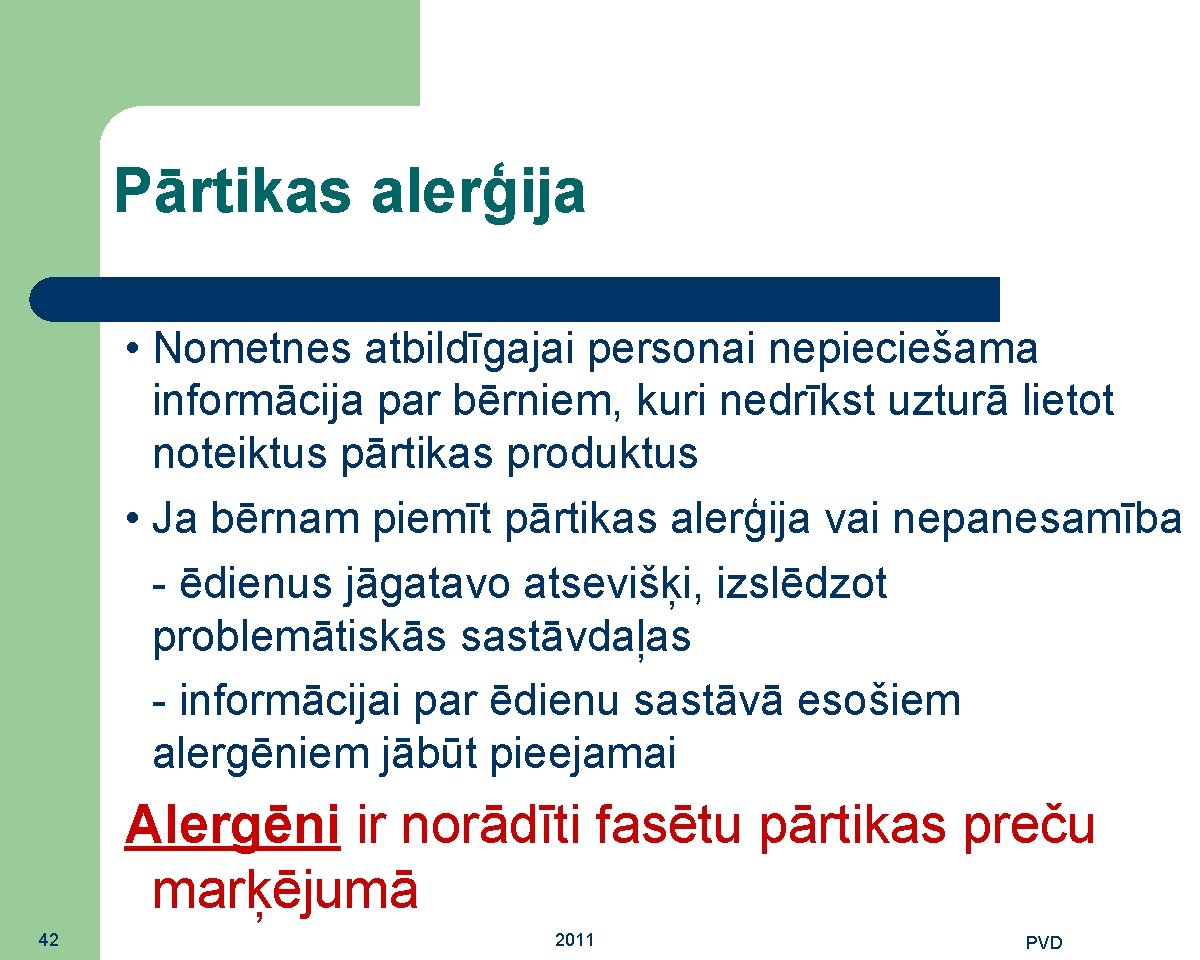 Pārtikas alerģija

• Nometnes atbildīgajai personai nepieciešama informācija par bērniem, kuri nedrīkst uzturā lietot noteiktus pārtikas produktus

• Ja bērnam piemīt pārtikas alerģija vai nepanesamība
- ēdienus jāgatavo atsevišķi, izslēdzot problemātiskās sastāvdaļas
- informācijai par ēdienu sastāvā esošiem alergēniem jābūt pieejamai

Alergēni ir norādīti fasētu pārtikas preču marķējumā

42

2011

PVD